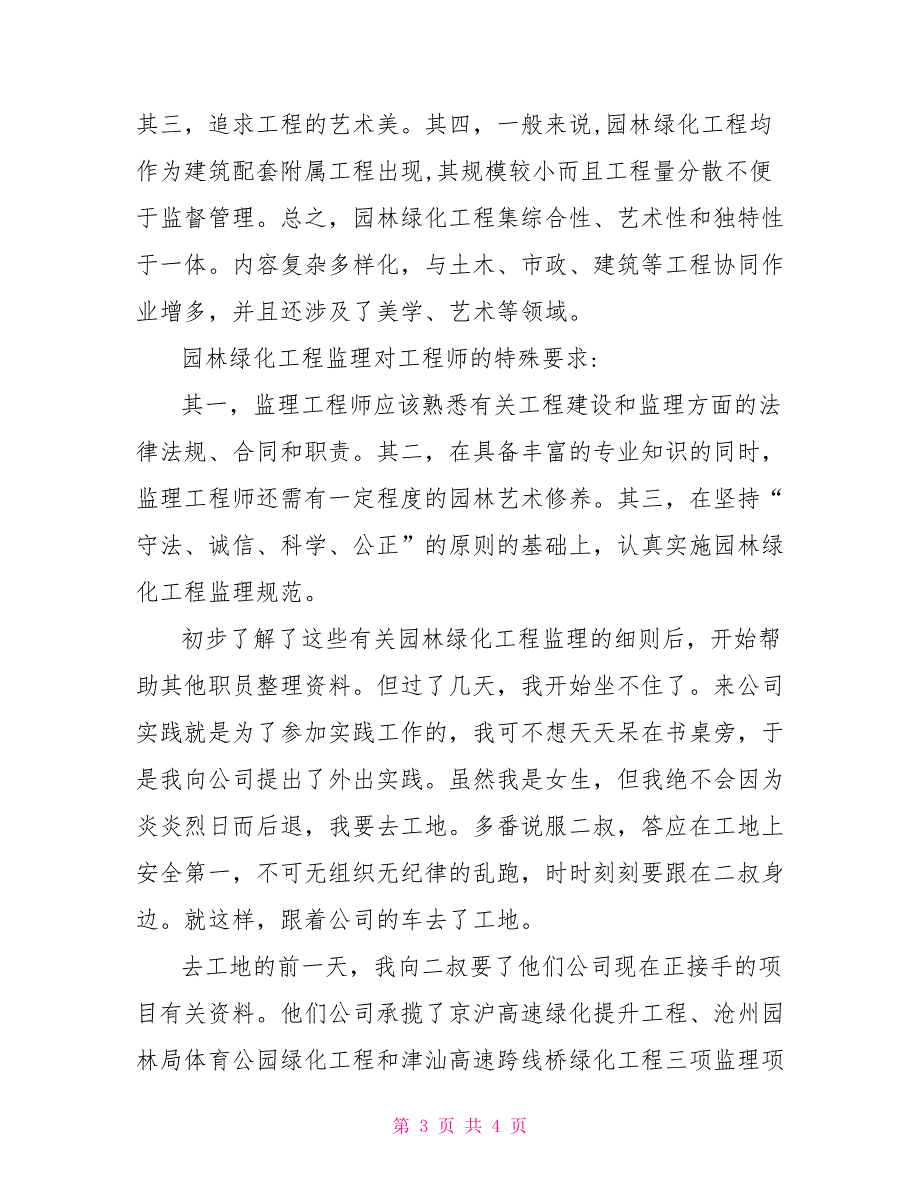 其三，追求工程的艺术美。其四，一般来说,园林绿化工程均作为建筑配套附属工程出现,其规模较小而且工程量分散不便于监督管理。总之，园林绿化工程集综合性、艺术性和独特性于一体。内容复杂多样化，与土木、市政、建筑等工程协同作业增多，并且还涉及了美学、艺术等领域。

园林绿化工程监理对工程师的特殊要求：

其一，监理工程师应该熟悉有关工程建设和监理方面的法律法规、合同和职责。其二，在具备丰富的专业知识的同时，监理工程师还需有一定程度的园林艺术修养。其三，在坚持“守法、诚信、科学、公正”的原则的基础上，认真实施园林绿化工程监理规范。

初步了解了这些有关园林绿化工程监理的细则后，开始帮助其他职员整理资料。但过了几天，我开始坐不住了。来公司实践就是为了参加实践工作的，我可不想天天呆在书桌旁，于是我向公司提出了外出实践。虽然我是女生，但我绝不会因为炎炎烈日而后退，我要去工地。多番说服二叔，答应在工地上安全第一，不可无组织无纪律的乱跑，时时刻刻要跟在二叔身边。就这样，跟着公司的车去了工地。

去工地的前一天，我向二叔要了他们公司现在正接手的项目有关资料。他们公司承揽了京沪高速绿化提升工程、沧州园林局体育公园绿化工程和津汕高速跨线桥绿化工程三项监理项

第 3 页 共 4 页